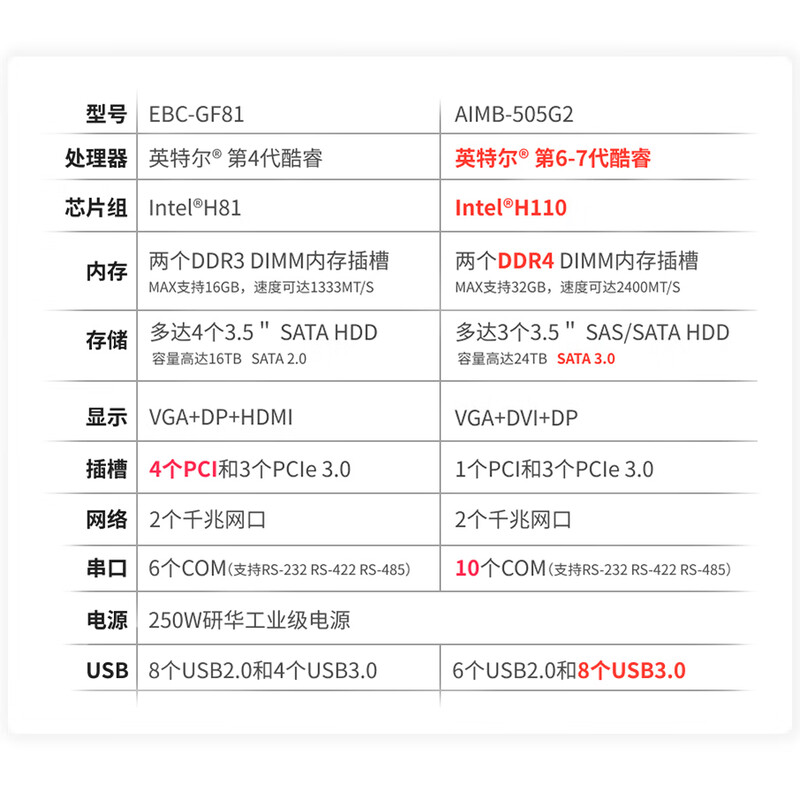 | 型号 | EBC-GF81 | AIMB-505G2 |
|---|---|---|
| 处理器 | 英特尔® 第4代酷睿 | 英特尔® 第6-7代酷睿 |
| 芯片组 | Intel®H81 | Intel®H110 |
| 内存 | 两个DDR3 DIMM内存插槽 MAX支持16GB，速度可达1333MT/S | 两个DDR4 DIMM内存插槽 MAX支持32GB，速度可达2400MT/S |
| 存储 | 多达4个3.5＂ SATA HDD 容量高达16TB SATA 2.0 | 多达3个3.5＂ SAS/SATA HDD 容量高达24TB SATA 3.0 |
| 显示 | VGA+DP+HDMI | VGA+DVI+DP |
| 插槽 | 4个PCI和3个PCIe 3.0 | 1个PCI和3个PCIe 3.0 |
| 网络 | 2个千兆网口 | 2个千兆网口 |
| 串口 | 6个COM(支持RS-232 RS-422 RS-485) | 10个COM(支持RS-232 RS-422 RS-485) |
| 电源 | 250W研华工业级电源 | |
| USB | 8个USB2.0和4个USB3.0 | 6个USB2.0和8个USB3.0 |